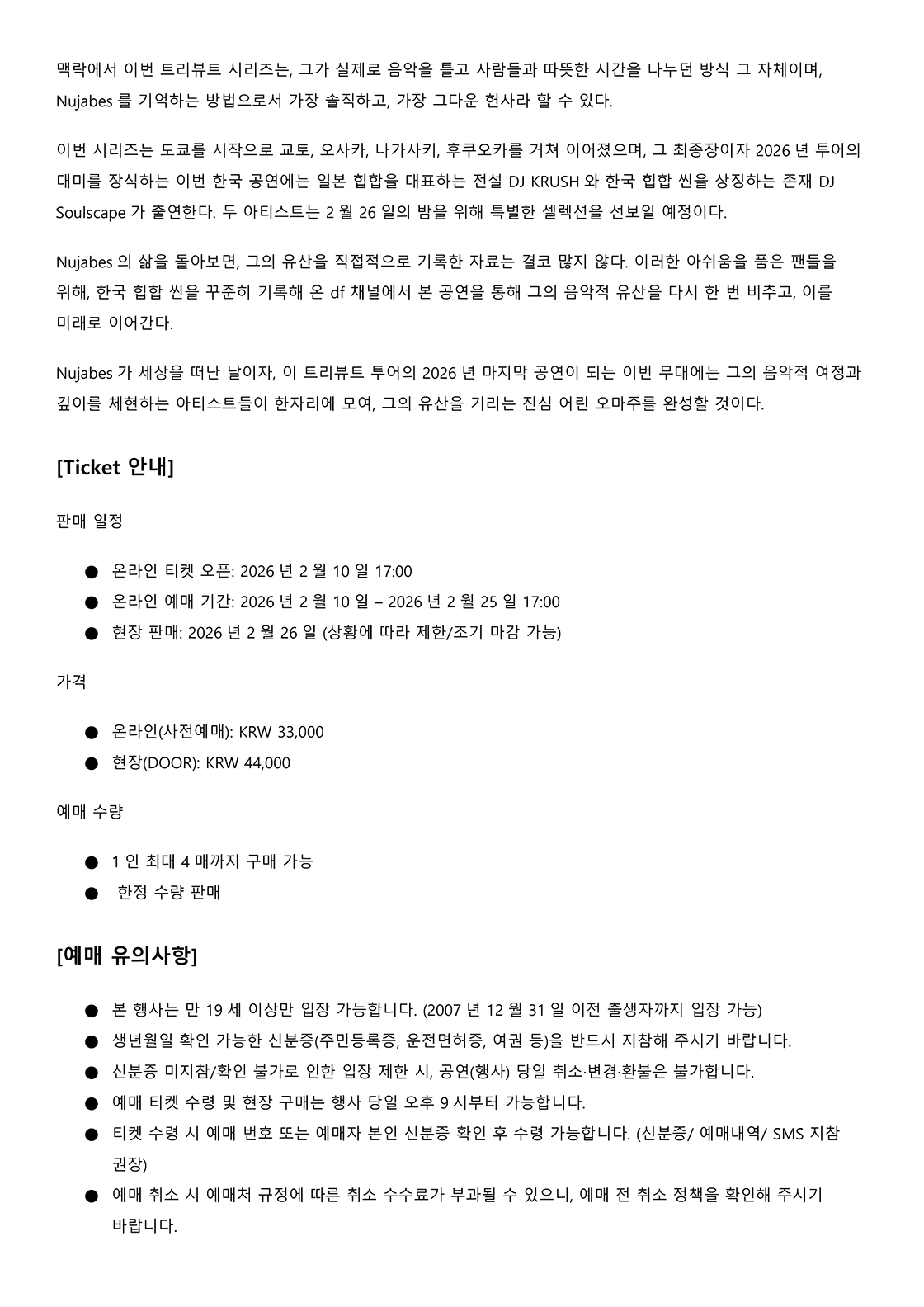 맥락에서 이번 트리뷰트 시리즈는, 그가 실제로 음악을 틀고 사람들과 따뜻한 시간을 나누던 방식 그 자체이며, Nujabes 를 기억하는 방법으로서 가장 솔직하고, 가장 그다운 헌사라 할 수 있다.

이번 시리즈는 도쿄를 시작으로 교토, 오사카, 나가사키, 후쿠오카를 거쳐 이어졌으며, 그 최종장이자 2026 년 투어의 대미를 장식하는 이번 한국 공연에는 일본 힙합을 대표하는 전설 DJ KRUSH 와 한국 힙합 씬을 상징하는 존재 DJ Soulscape 가 출연한다. 두 아티스트는 2 월 26 일의 밤을 위해 특별한 셀렉션을 선보일 예정이다.

Nujabes 의 삶을 돌아보면, 그의 유산을 직접적으로 기록한 자료는 결코 많지 않다. 이러한 아쉬움을 품은 팬들을 위해, 한국 힙합 씬을 꾸준히 기록해 온 df 채널에서 본 공연을 통해 그의 음악적 유산을 다시 한 번 비추고, 이를 미래로 이어간다.

Nujabes 가 세상을 떠난 날이자, 이 트리뷰트 투어의 2026 년 마지막 공연이 되는 이번 무대에는 그의 음악적 여정과 깊이를 체현하는 아티스트들이 한자리에 모여, 그의 유산을 기리는 진심 어린 오마주를 완성할 것이다.

[Ticket 안내]

판매 일정

• 온라인 티켓 오픈: 2026 년 2 월 10 일 17:00
• 온라인 예매 기간: 2026 년 2 월 10 일 – 2026 년 2 월 25 일 17:00
• 현장 판매: 2026 년 2 월 26 일 (상황에 따라 제한/조기 마감 가능)

가격

• 온라인(사전예매): KRW 33,000
• 현장(DOOR): KRW 44,000

예매 수량

• 1 인 최대 4 매까지 구매 가능
• 한정 수량 판매

[예매 유의사항]

• 본 행사는 만 19 세 이상만 입장 가능합니다. (2007 년 12 월 31 일 이전 출생자까지 입장 가능)
• 생년월일 확인 가능한 신분증(주민등록증, 운전면허증, 여권 등)을 반드시 지참해 주시기 바랍니다.
• 신분증 미지참/확인 불가로 인한 입장 제한 시, 공연(행사) 당일 취소·변경·환불은 불가합니다.
• 예매 티켓 수령 및 현장 구매는 행사 당일 오후 9 시부터 가능합니다.
• 티켓 수령 시 예매 번호 또는 예매자 본인 신분증 확인 후 수령 가능합니다. (신분증/ 예매내역/ SMS 지참 권장)
• 예매 취소 시 예매처 규정에 따른 취소 수수료가 부과될 수 있으니, 예매 전 취소 정책을 확인해 주시기 바랍니다.